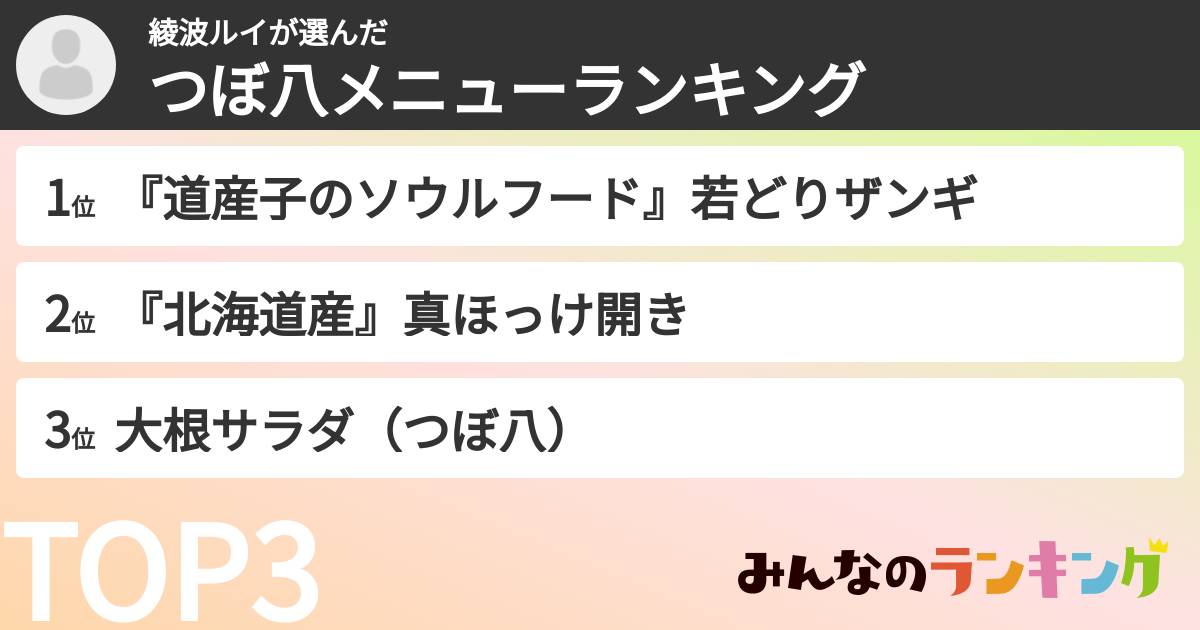 綾波ルイが選んだ
つぼ八メニューランキング

1位 『道産子のソウルフード』若どりザンギ

2位 『北海道産』真ほっけ開き

3位 大根サラダ（つぼ八）

TOP3

みんなのランキング